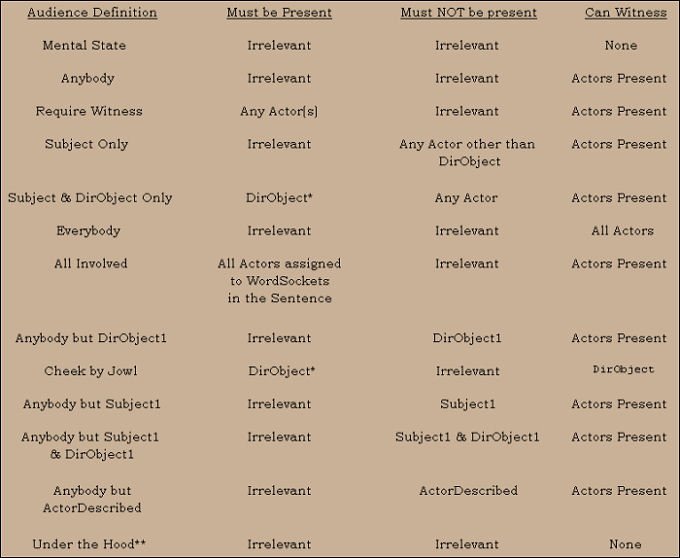 | Audience Definition | Must be Present | Must NOT be present | Can Witness |
|---|---|---|---|
| Mental State | Irrelevant | Irrelevant | None |
| Anybody | Irrelevant | Irrelevant | Actors Present |
| Require Witness | Any Actor(s) | Irrelevant | Actors Present |
| Subject Only | Irrelevant | Any Actor other than DirObject | Actors Present |
| Subject & DirObject Only | DirObject* | Any Actor | Actors Present |
| Everybody | Irrelevant | Irrelevant | All Actors |
| All Involved | All Actors assigned to WordSockets in the Sentence | Irrelevant | Actors Present |
| Anybody but DirObject1 | Irrelevant | DirObject1 | Actors Present |
| Cheek by Jowl | DirObject* | Irrelevant | DirObject |
| Anybody but Subject1 | Irrelevant | Subject1 | Actors Present |
| Anybody but Subject1 & DirObject1 | Irrelevant | Subject1 & DirObject1 | Actors Present |
| Anybody but ActorDescribed | Irrelevant | ActorDescribed | Actors Present |
| Under the Hood** | Irrelevant | Irrelevant | None |